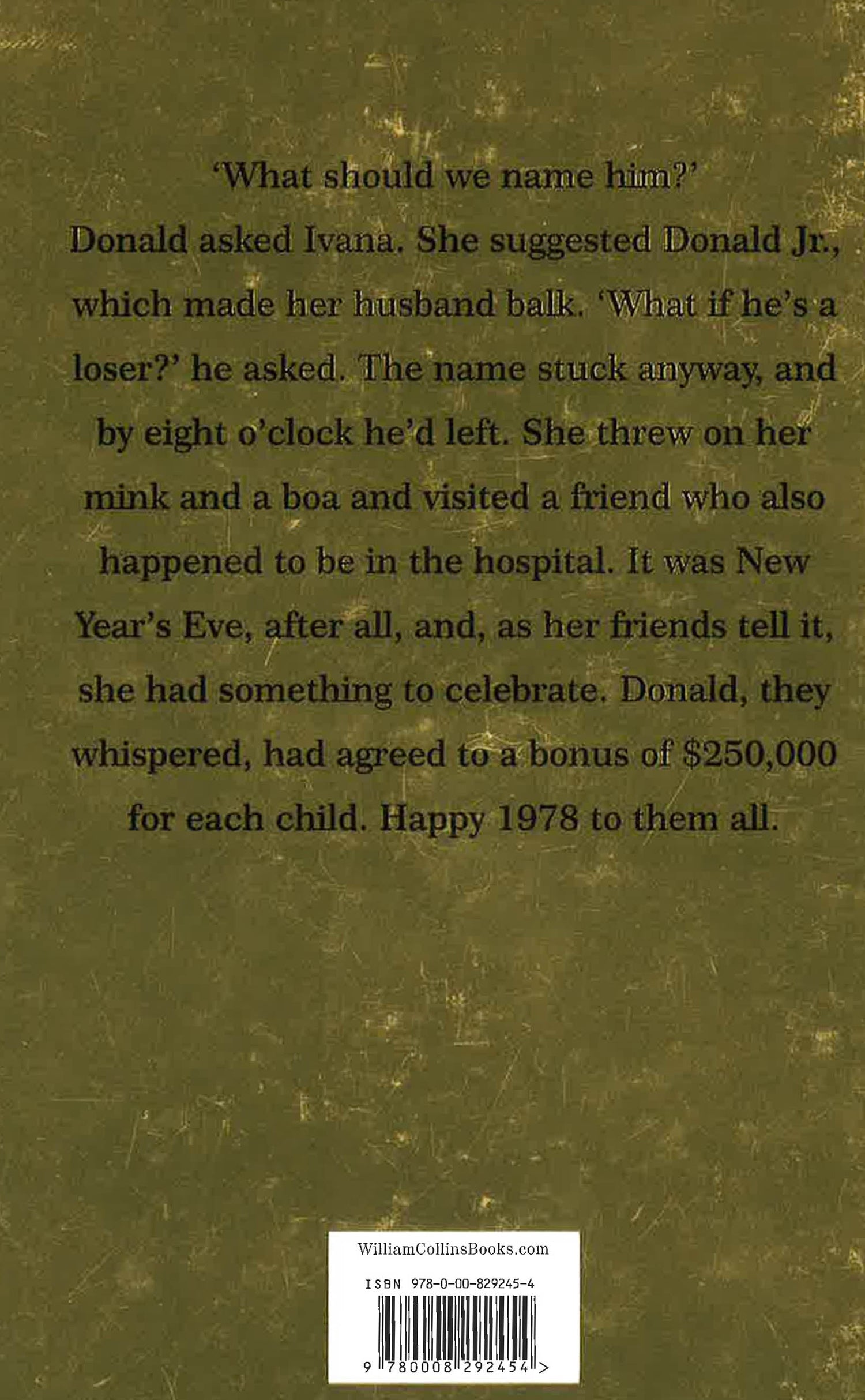 'What should we name him?' Donald asked Ivana. She suggested Donald Jr., which made her husband balk. 'What if he's a loser?' he asked. The name stuck anyway, and by eight o'clock he'd left. She threw on her mink and a boa and visited a friend who also happened to be in the hospital. It was New Year's Eve, after all, and, as her friends tell it, she had something to celebrate. Donald, they whispered, had agreed to a bonus of $250,000 for each child. Happy 1978 to them all.

WilliamCollinsBooks.com

ISBN 978-0-00-829245-4

9 780008 292454 >